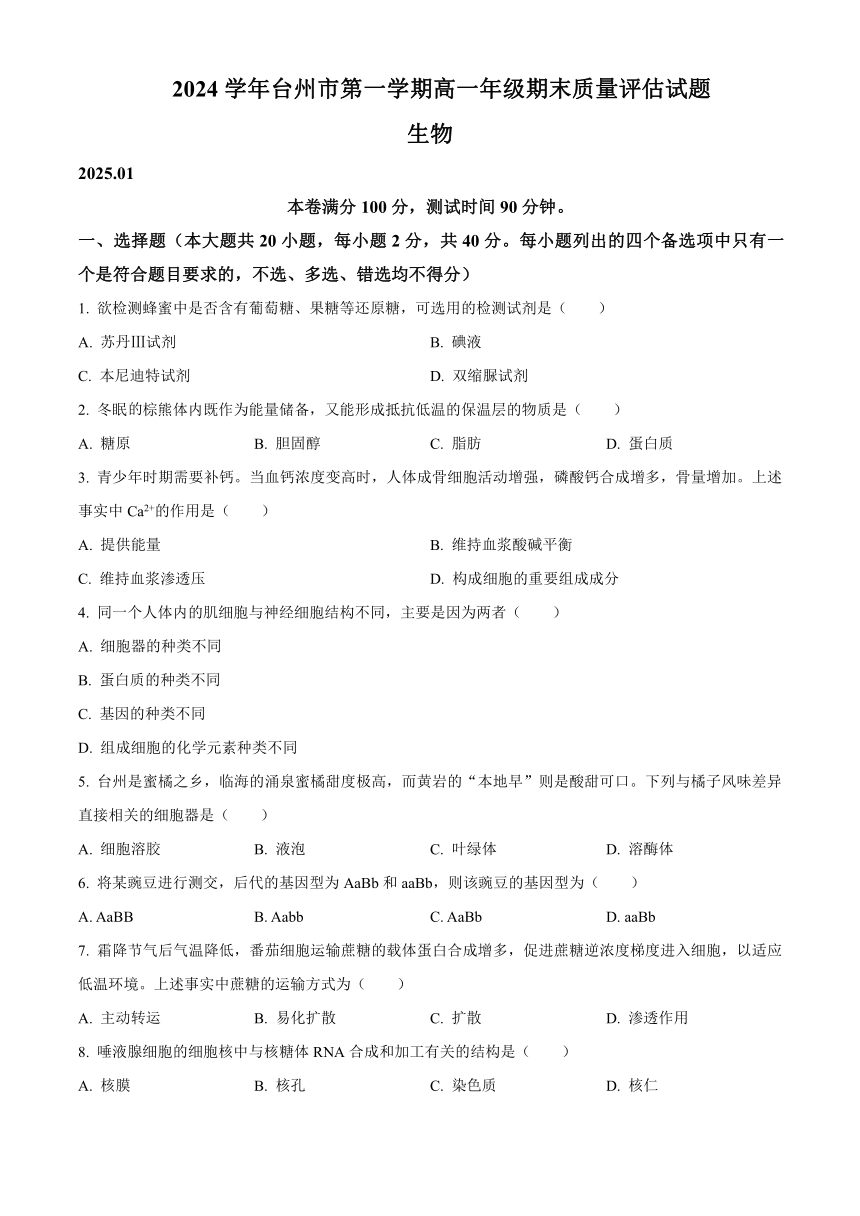 2024 学年台州市第一学期高一年级期末质量评估试题

生物

2025.01

本卷满分 100 分，测试时间 90 分钟。

一、选择题（本大题共 20 小题，每小题 2 分，共 40 分。每小题列出的四个备选项中只有一个是符合题目要求的，不选、多选、错选均不得分）

1. 欲检测蜂蜜中是否含有葡萄糖、果糖等还原糖，可选用的检测试剂是（　　）

A. 苏丹Ⅲ试剂

B. 碘液

C. 本尼迪特试剂

D. 双缩脲试剂

2. 冬眠的棕熊体内既作为能量储备，又能形成抵抗低温的保温层的物质是（　　）

A. 糖原　　B. 胆固醇　　C. 脂肪　　D. 蛋白质

3. 青少年时期需要补钙。当血钙浓度变高时，人体成骨细胞活动增强，磷酸钙合成增多，骨量增加。上述事实中 $Ca^{2+}$的作用是（　　）

A. 提供能量

B. 维持血浆酸碱平衡

C. 维持血浆渗透压

D. 构成细胞的重要组成成分

4. 同一个人体内的肌细胞与神经细胞结构不同，主要是因为两者（　　）

A. 细胞器的种类不同

B. 蛋白质的种类不同

C. 基因的种类不同

D. 组成细胞的化学元素种类不同

5. 台州是蜜橘之乡，临海的涌泉蜜橘甜度极高，而黄岩的“本地早”则是酸甜可口。下列与橘子风味差异直接相关的细胞器是（　　）

A. 细胞溶胶　　B. 液泡　　C. 叶绿体　　D. 溶酶体

6. 将某豌豆进行测交，后代的基因型为 AaBb 和 aaBb，则该豌豆的基因型为（　　）

A. AaBB　　B. Aabb　　C. AaBb　　D. aaBb

7. 霜降节气后气温降低，番茄细胞运输蔗糖的载体蛋白合成增多，促进蔗糖逆浓度梯度进入细胞，以适应低温环境。上述事实中蔗糖的运输方式为（　　）

A. 主动转运　　B. 易化扩散　　C. 扩散　　D. 渗透作用

8. 唾液腺细胞的细胞核中与核糖体 RNA 合成和加工有关的结构是（　　）

A. 核膜　　B. 核孔　　C. 染色质　　D. 核仁